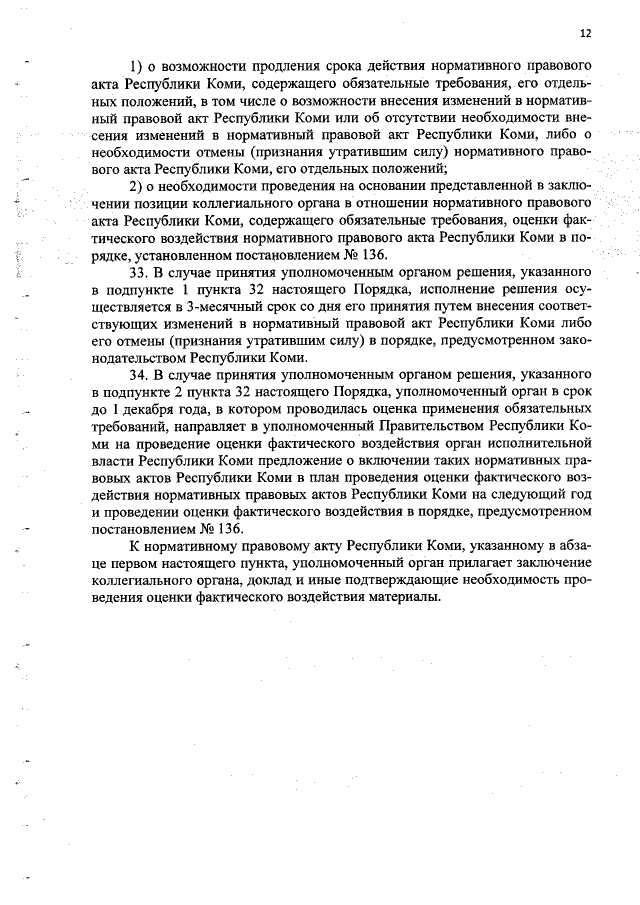 12

1) о возможности продления срока действия нормативного правового акта Республики Коми, содержащего обязательные требования, его отдельных положений, в том числе о возможности внесения изменений в нормативный правовой акт Республики Коми или об отсутствии необходимости внесения изменений в нормативный правовой акт Республики Коми, либо о необходимости отмены (признания утратившим силу) нормативного правового акта Республики Коми, его отдельных положений;

2) о необходимости проведения на основании представленной в заключении позиции коллегиального органа в отношении нормативного правового акта Республики Коми, содержащего обязательные требования, оценки фактического воздействия нормативного правового акта Республики Коми в порядке, установленном постановлением № 136.

33. В случае принятия уполномоченным органом решения, указанного в подпункте 1 пункта 32 настоящего Порядка, исполнение решения осуществляется в 3-месячный срок со дня его принятия путем внесения соответствующих изменений в нормативный правовой акт Республики Коми либо его отмены (признания утратившим силу) в порядке, предусмотренном законодательством Республики Коми.

34. В случае принятия уполномоченным органом решения, указанного в подпункте 2 пункта 32 настоящего Порядка, уполномоченный орган в срок до 1 декабря года, в котором проводилась оценка применения обязательных требований, направляет в уполномоченный Правительством Республики Коми на проведение оценки фактического воздействия орган исполнительной власти Республики Коми предложение о включении таких нормативных правовых актов Республики Коми в план проведения оценки фактического воздействия нормативных правовых актов Республики Коми на следующий год и проведении оценки фактического воздействия в порядке, предусмотренном постановлением № 136.

К нормативному правовому акту Республики Коми, указанному в абзаце первом настоящего пункта, уполномоченный орган прилагает заключение коллегиального органа, доклад и иные подтверждающие необходимость проведения оценки фактического воздействия материалы.